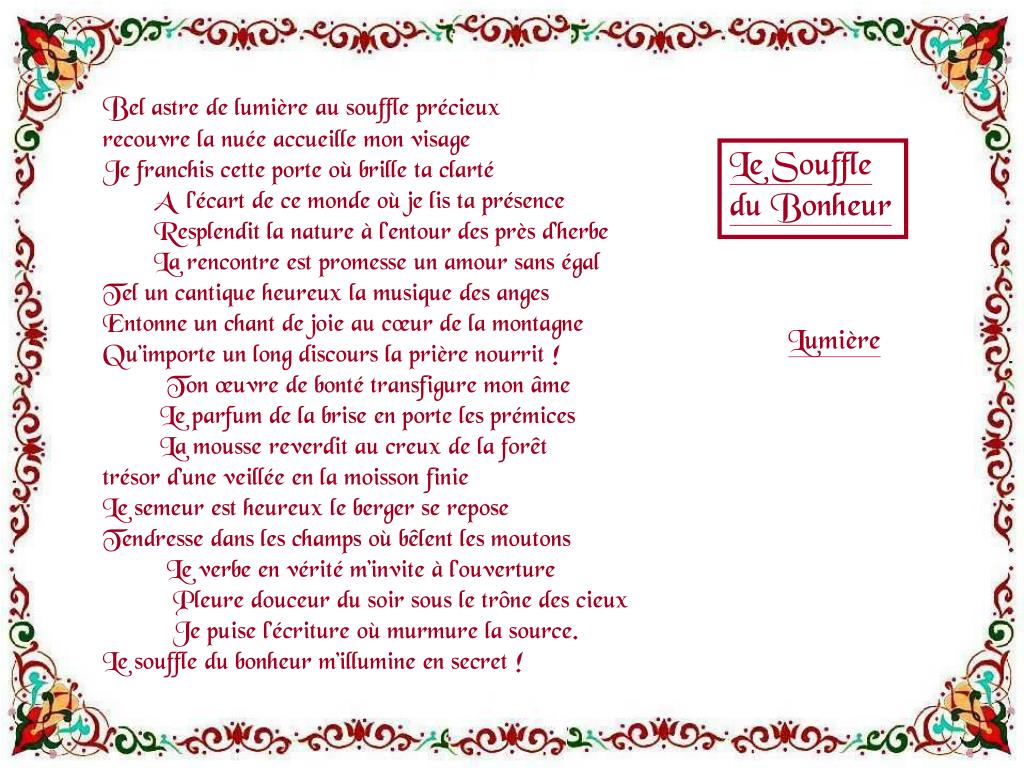 Bel astre de lumière au souffle précieux
recouvre la nuée accueille mon visage
Je franchis cette porte où brille ta clarté
A l'écart de ce monde où je lis ta présence
Resplendit la nature à l'entour des près d'herbe
La rencontre est promesse un amour sans égal
Tel un cantique heureux la musique des anges
Entonne un chant de joie au cœur de la montagne
Qu'importe un long discours la prière nourrit !
Ton œuvre de bonté transfigure mon âme
Le parfum de la brise en porte les prémices
La mousse reverdit au creux de la forêt
trésor d'une veillée en la moisson finie
Le semeur est heureux le berger se repose
Tendresse dans les champs où bêlent les moutons
Le verbe en vérité m'invite à l'ouverture
Pleure douceur du soir sous le trône des cieux
Je puise l'écriture où murmure la source.
Le souffle du bonheur m'illumine en secret !

Le Souffle du Bonheur

Lumière